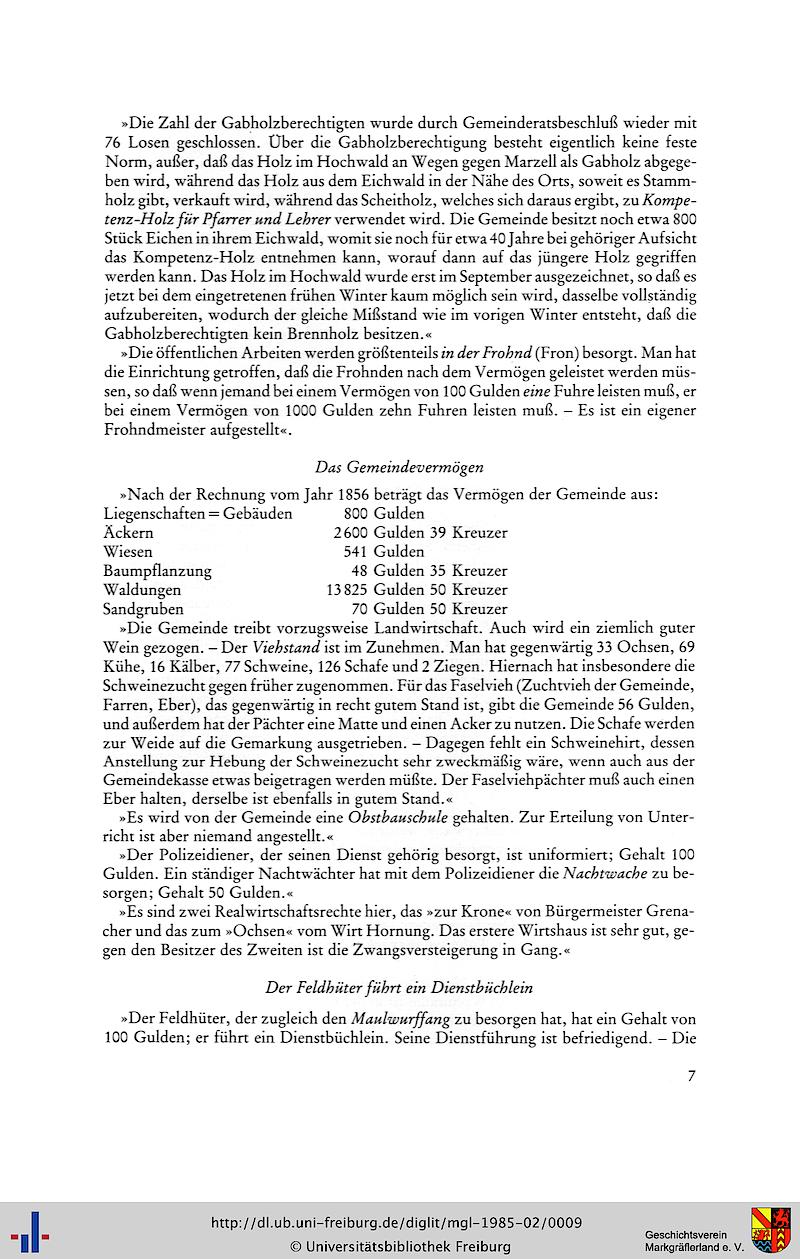 »Die Zahl der Gabholzberechtigten wurde durch Gemeinderatsbeschluß wieder mit 76 Losen geschlossen. Über die Gabholzberechtigung besteht eigentlich keine feste Norm, außer, daß das Holz im Hochwald an Wegen gegen Marzell als Gabholz abgegeben wird, während das Holz aus dem Eichwald in der Nähe des Orts, soweit es Stammholz gibt, verkauft wird, während das Scheitholz, welches sich daraus ergibt, zu Kompetenz-Holz für Pfarrer und Lehrer verwendet wird. Die Gemeinde besitzt noch etwa 800 Stück Eichen in ihrem Eichwald, womit sie noch für etwa 40 Jahre bei gehöriger Aufsicht das Kompetenz-Holz entnehmen kann, worauf dann auf das jüngere Holz gegriffen werden kann. Das Holz im Hochwald wurde erst im September ausgezeichnet, so daß es jetzt bei dem eingetretenen frühen Winter kaum möglich sein wird, dasselbe vollständig aufzubereiten, wodurch der gleiche Mißstand wie im vorigen Winter entsteht, daß die Gabholzberechtigten kein Brennholz besitzen.«

»Die öffentlichen Arbeiten werden größtenteils in der Frohnd (Fron) besorgt. Man hat die Einrichtung getroffen, daß die Frohnden nach dem Vermögen geleistet werden müssen, so daß wenn jemand bei einem Vermögen von 100 Gulden eine Fuhre leisten muß, er bei einem Vermögen von 1000 Gulden zehn Fuhren leisten muß. – Es ist ein eigener Frohndmeister aufgestellt«.

Das Gemeindevermögen

»Nach der Rechnung vom Jahr 1856 beträgt das Vermögen der Gemeinde aus:
Liegenschaften = Gebäuden 800 Gulden
Äckern 2600 Gulden 39 Kreuzer
Wiesen 541 Gulden
Baumpflanzung 48 Gulden 35 Kreuzer
Waldungen 13825 Gulden 50 Kreuzer
Sandgruben 70 Gulden 50 Kreuzer

»Die Gemeinde treibt vorzugsweise Landwirtschaft. Auch wird ein ziemlich guter Wein gezogen. – Der Viehstand ist im Zunehmen. Man hat gegenwärtig 33 Ochsen, 69 Kühe, 16 Kälber, 77 Schweine, 126 Schafe und 2 Ziegen. Hiernach hat insbesondere die Schweinezucht gegen früher zugenommen. Für das Faselvieh (Zuchtvieh der Gemeinde, Farren, Eber), das gegenwärtig in recht gutem Stand ist, gibt die Gemeinde 56 Gulden, und außerdem hat der Pächter eine Matte und einen Acker zu nutzen. Die Schafe werden zur Weide auf die Gemarkung ausgetrieben. – Dagegen fehlt ein Schweinehirt, dessen Anstellung zur Hebung der Schweinezucht sehr zweckmäßig wäre, wenn auch aus der Gemeindekasse etwas beigetragen werden müßte. Der Faselviehpächter muß auch einen Eber halten, derselbe ist ebenfalls in gutem Stand.«

»Es wird von der Gemeinde eine Obstbauschule gehalten. Zur Erteilung von Unterricht ist aber niemand angestellt.«

»Der Polizeidiener, der seinen Dienst gehörig besorgt, ist uniformiert; Gehalt 100 Gulden. Ein ständiger Nachtwächter hat mit dem Polizeidiener die Nachtwache zu besorgen; Gehalt 50 Gulden.«

»Es sind zwei Realwirtschaftsrechte hier, das »zur Krone« von Bürgermeister Grenacher und das zum »Ochsen« vom Wirt Hornung. Das erstere Wirtshaus ist sehr gut, gegen den Besitzer des Zweiten ist die Zwangsversteigerung in Gang.«

Der Feldhüter führt ein Dienstbüchlein

»Der Feldhüter, der zugleich den Maulwurffang zu besorgen hat, hat ein Gehalt von 100 Gulden; er führt ein Dienstbüchlein. Seine Dienstführung ist befriedigend. – Die

7

http://dl.ub.uni-freiburg.de/diglit/mgl-1985-02/0009
© Universitätsbibliothek Freiburg

Geschichtsverein
Markgräflerland e. V.